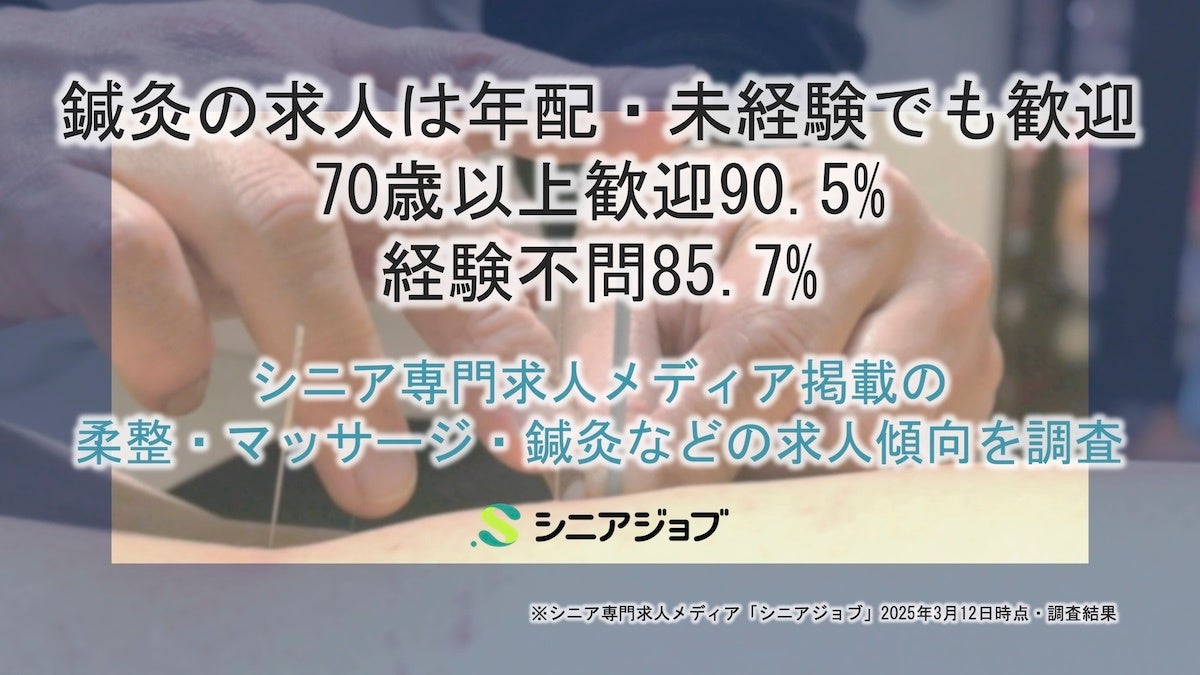 鍼灸の求人は年配・未経験でも歓迎
70歳以上歓迎90.5%
経験不問85.7%

シニア専門求人メディア掲載の
柔整・マッサージ・鍼灸などの求人傾向を調査

シニアジョブ

※シニア専門求人メディア「シニアジョブ」2025年3月12日時点・調査結果